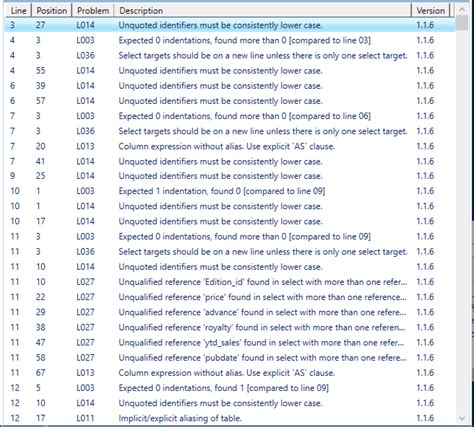 | Line | Position | Problem | Description | Version |
|---|---|---|---|---|
| 3 | 27 | L014 | Unquoted identifiers must be consistently lower case. | 1.1.6 |
| 4 | 3 | L003 | Expected 0 indentations, found more than 0 [compared to line 03] | 1.1.6 |
| 4 | 3 | L036 | Select targets should be on a new line unless there is only one select target. | 1.1.6 |
| 4 | 55 | L014 | Unquoted identifiers must be consistently lower case. | 1.1.6 |
| 6 | 39 | L014 | Unquoted identifiers must be consistently lower case. | 1.1.6 |
| 6 | 57 | L014 | Unquoted identifiers must be consistently lower case. | 1.1.6 |
| 7 | 3 | L003 | Expected 0 indentations, found more than 0 [compared to line 06] | 1.1.6 |
| 7 | 3 | L036 | Select targets should be on a new line unless there is only one select target. | 1.1.6 |
| 7 | 20 | L013 | Column expression without alias. Use explicit `AS` clause. | 1.1.6 |
| 7 | 41 | L014 | Unquoted identifiers must be consistently lower case. | 1.1.6 |
| 9 | 25 | L014 | Unquoted identifiers must be consistently lower case. | 1.1.6 |
| 10 | 1 | L003 | Expected 1 indentation, found 0 [compared to line 09] | 1.1.6 |
| 10 | 1 | L014 | Unquoted identifiers must be consistently lower case. | 1.1.6 |
| 10 | 17 | L014 | Unquoted identifiers must be consistently lower case. | 1.1.6 |
| 11 | 3 | L003 | Expected 0 indentations, found more than 0 [compared to line 09] | 1.1.6 |
| 11 | 3 | L036 | Select targets should be on a new line unless there is only one select target. | 1.1.6 |
| 11 | 10 | L014 | Unquoted identifiers must be consistently lower case. | 1.1.6 |
| 11 | 10 | L027 | Unqualified reference 'Edition_id' found in select with more than one refer... | 1.1.6 |
| 11 | 22 | L027 | Unqualified reference 'price' found in select with more than one reference... | 1.1.6 |
| 11 | 29 | L027 | Unqualified reference 'advance' found in select with more than one refere... | 1.1.6 |
| 11 | 38 | L027 | Unqualified reference 'royalty' found in select with more than one referen... | 1.1.6 |
| 11 | 47 | L027 | Unqualified reference 'ytd_sales' found in select with more than one refer... | 1.1.6 |
| 11 | 58 | L027 | Unqualified reference 'pubdate' found in select with more than one refere... | 1.1.6 |
| 11 | 67 | L013 | Column expression without alias. Use explicit `AS` clause. | 1.1.6 |
| 12 | 5 | L003 | Expected 0 indentations, found 1 [compared to line 09] | 1.1.6 |
| 12 | 10 | L014 | Unquoted identifiers must be consistently lower case. | 1.1.6 |
| 12 | 17 | L011 | Implicit/explicit aliasing of table. | 1.1.6 |